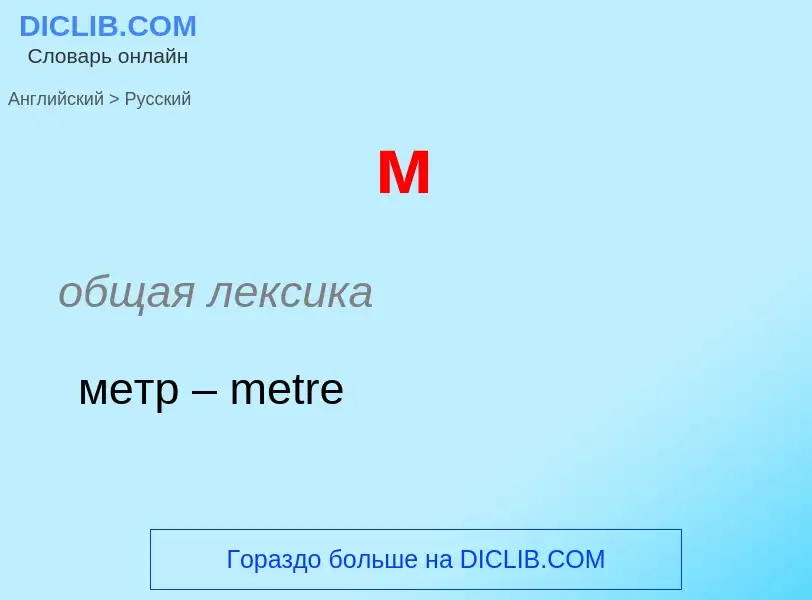 DICLIB.COM
Словарь онлайн

Английский > Русский

M

общая лексика

метр – metre

Гораздо больше на DICLIB.COM